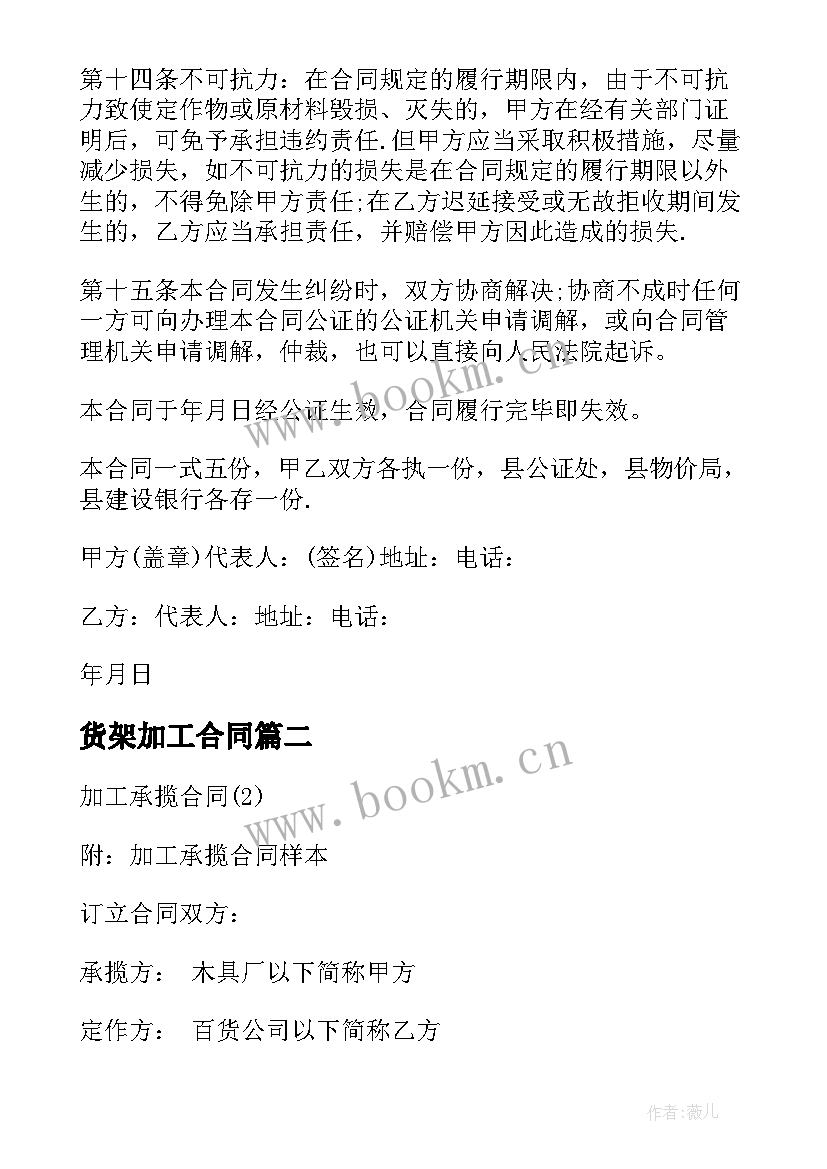 第十四条不可抗力：在合同规定的履行期限内，由于不可抗力致使定作物或原材料毁损、灭失的，甲方在经有关部门证明后，可免予承担违约责任.但甲方应当采取积极措施，尽量减少损失，如不可抗力的损失是在合同规定的履行期限以外生的，不得免除甲方责任;在乙方迟延接受或无故拒收期间发生的，乙方应当承担责任，并赔偿甲方因此造成的损失.

第十五条本合同发生纠纷时，双方协商解决;协商不成时任何一方可向办理本合同公证的公证机关申请调解，或向合同管理机关申请调解，仲裁，也可以直接向人民法院起诉。

本合同于年月日经公证生效，合同履行完毕即失效。

本合同一式五份，甲乙双方各执一份，县公证处，县物价局，县建设银行各存一份.

甲方(盖章)代表人：(签名)地址：电话：

乙方：代表人：地址：电话：

年月日

货架加工合同篇二

加工承揽合同(2)

附：加工承揽合同样本

订立合同双方：

承揽方： 木具厂以下简称甲方

定作方： 百货公司以下简称乙方

www.bookm.cn

www.bookm.cn

作者:薇儿